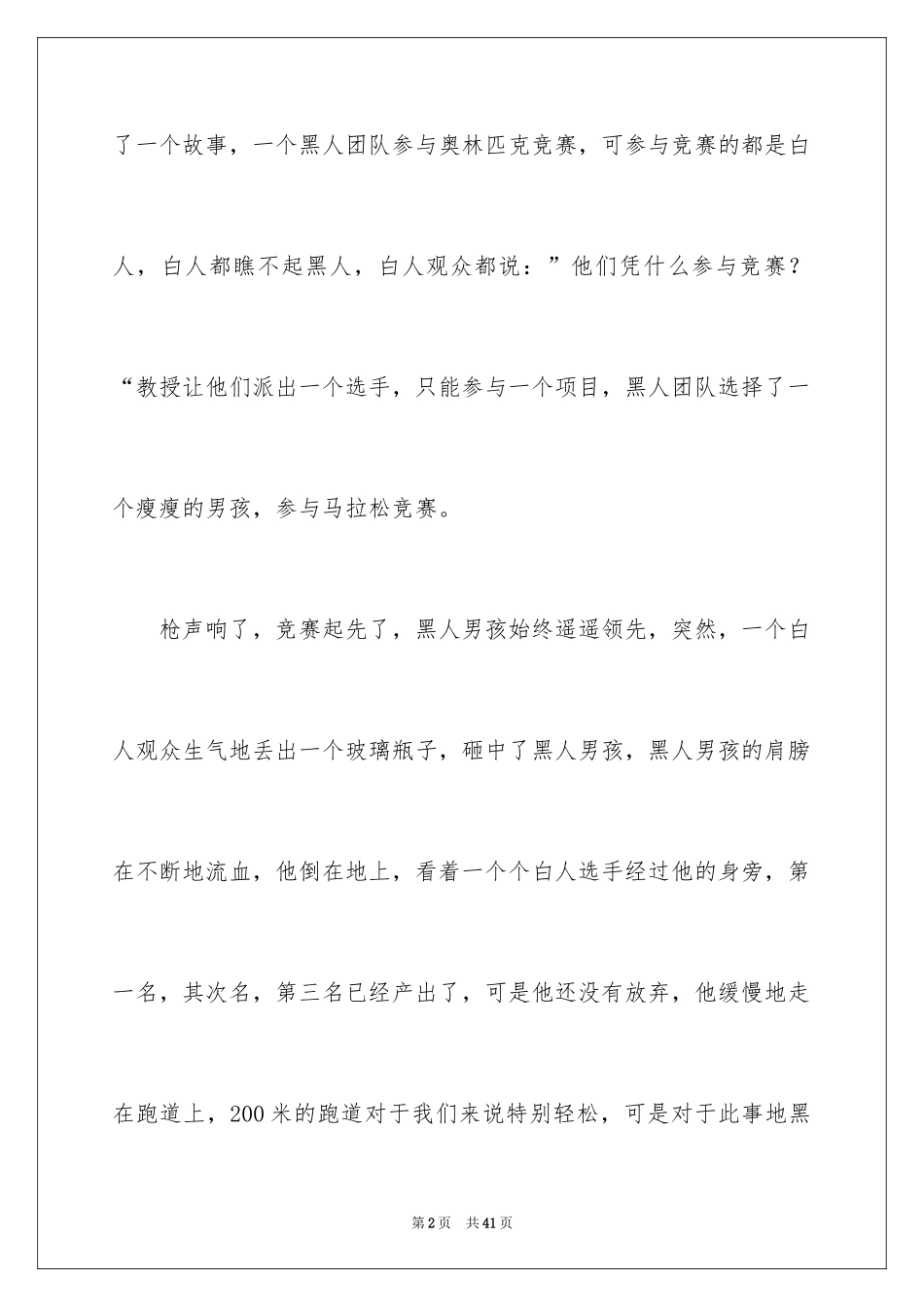 了一个故事，一个黑人团队参与奥林匹克竞赛，可参与竞赛的都是白人，白人都瞧不起黑人，白人观众都说：”他们凭什么参与竞赛？“教授让他们派出一个选手，只能参与一个项目，黑人团队选择了一个瘦瘦的男孩，参与马拉松竞赛。

枪声响了，竞赛起先了，黑人男孩始终遥遥领先，突然，一个白人观众生气地丢出一个玻璃瓶子，砸中了黑人男孩，黑人男孩的肩膀在不断地流血，他倒在地上，看着一个个白人选手经过他的身旁，第一名，其次名，第三名已经产出了，可是他还没有放弃，他缓慢地走在跑道上，200米的跑道对于我们来说特别轻松，可是对于此事地黑

第2页　共41页